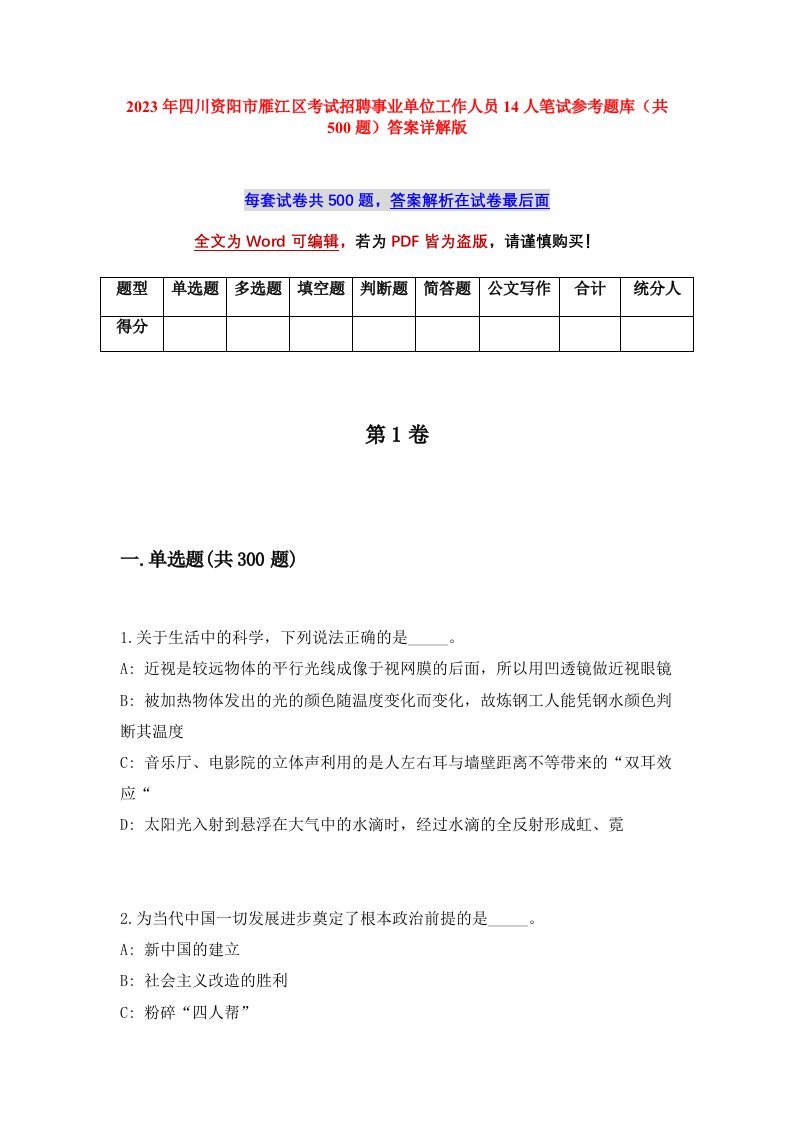 2023年四川资阳市雁江区考试招聘事业单位工作人员14人笔试参考题库（共500题）答案详解版

每套试卷共500题，答案解析在试卷最后面

全文为Word可编辑，若为PDF皆为盗版，请谨慎购买！

| 题型 | 单选题 | 多选题 | 填空题 | 判断题 | 简答题 | 公文写作 | 合计 | 统分人 |
|---|---|---|---|---|---|---|---|---|
| 得分 | | | | | | | | |

第1卷

一.单选题(共300题)

1.关于生活中的科学，下列说法正确的是_____。

A: 近视是较远物体的平行光线成像于视网膜的后面，所以用凹透镜做近视眼镜

B: 被加热物体发出的光的颜色随温度变化而变化，故炼钢工人能凭钢水颜色判断其温度

C: 音乐厅、电影院的立体声利用的是人左右耳与墙壁距离不等带来的“双耳效应“

D: 太阳光入射到悬浮在大气中的水滴时，经过水滴的全反射形成虹、霓

2.为当代中国一切发展进步奠定了根本政治前提的是_____。

A: 新中国的建立

B: 社会主义改造的胜利

C: 粉碎“四人帮”